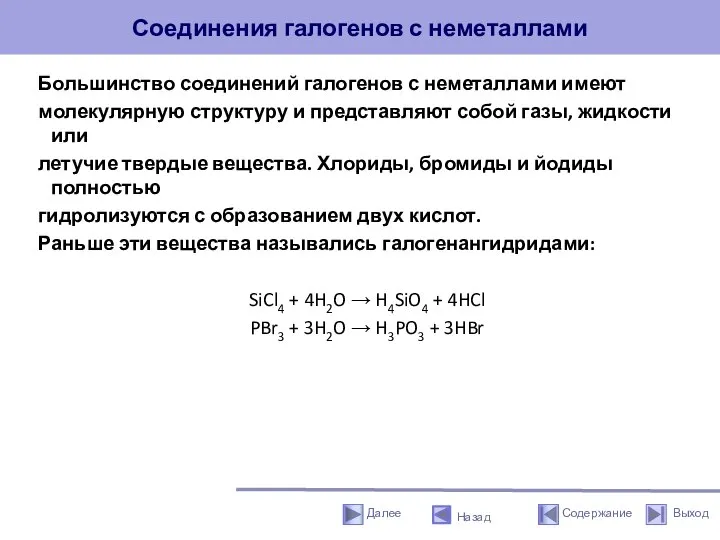 Соединения галогенов с неметаллами

Большинство соединений галогенов с неметаллами имеют молекулярную структуру и представляют собой газы, жидкости или летучие твердые вещества. Хлориды, бромиды и йодиды полностью гидролизуются с образованием двух кислот.
Раньше эти вещества назывались галогенангидридами:

$SiCl_4 + 4H_2O \rightarrow H_4SiO_4 + 4HCl$
$PBr_3 + 3H_2O \rightarrow H_3PO_3 + 3HBr$

Далее Назад Содержание Выход